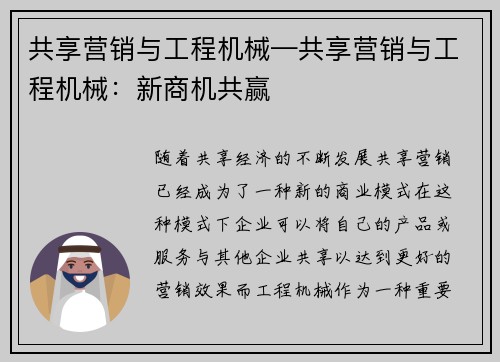 共享营销与工程机械—共享营销与工程机械：新商机共赢

随着共享经济的不断发展共享营销已经成为了一种新的商业模式在这种模式下企业可以将自己的产品或服务与其他企业共享以达到更好的营销效果而工程机械作为一种重要